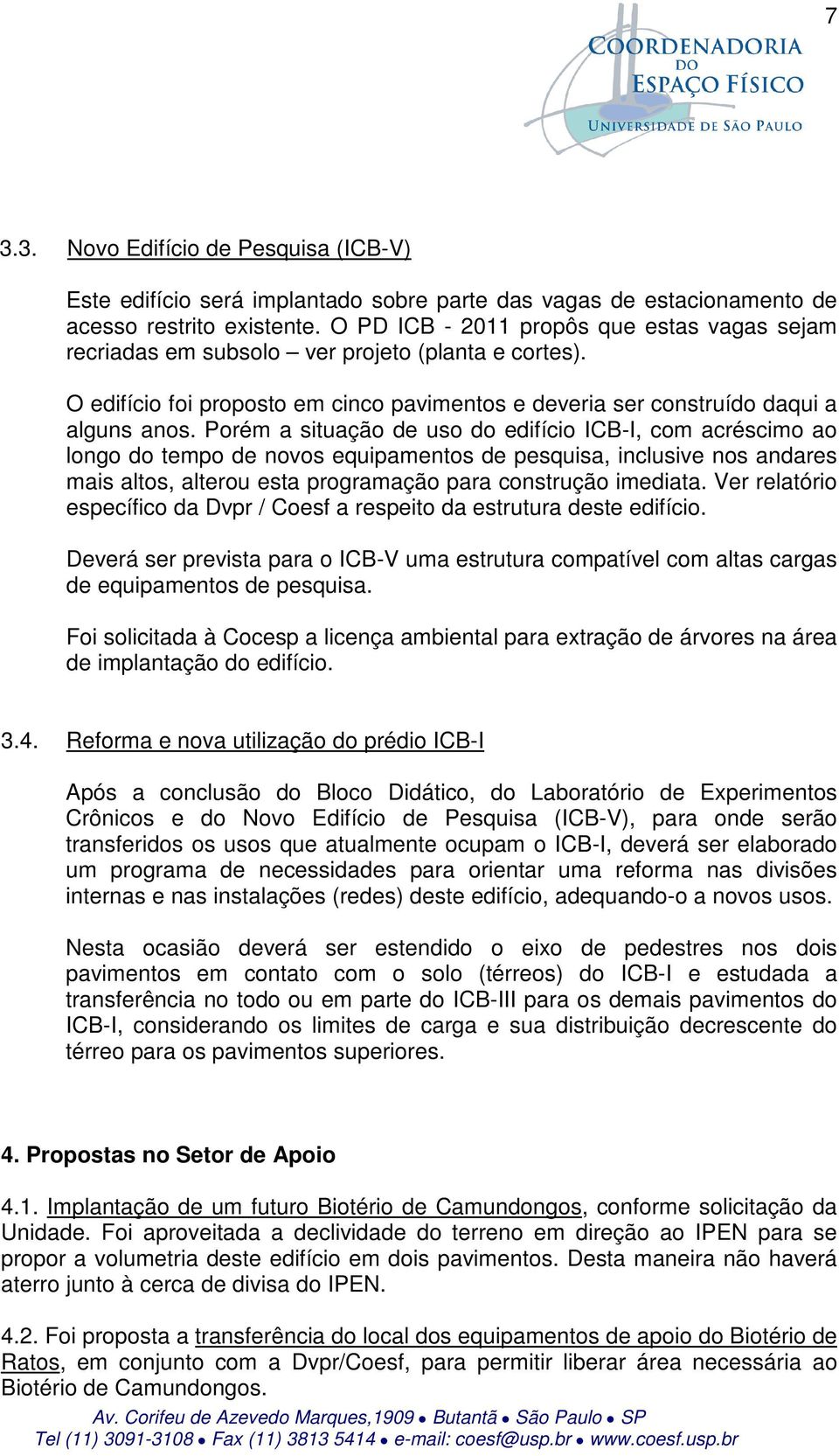 7

COORDENADORIA DO ESPAÇO FÍSICO
UNIVERSIDADE DE SÃO PAULO

3.3. Novo Edifício de Pesquisa (ICB-V)

Este edifício será implantado sobre parte das vagas de estacionamento de acesso restrito existente. O PD ICB - 2011 propôs que estas vagas sejam recriadas em subsolo – ver projeto (planta e cortes).

O edifício foi proposto em cinco pavimentos e deveria ser construído daqui a alguns anos. Porém a situação de uso do edifício ICB-I, com acréscimo ao longo do tempo de novos equipamentos de pesquisa, inclusive nos andares mais altos, alterou esta programação para construção imediata. Ver relatório específico da Dvpr / Coesf a respeito da estrutura deste edifício.

Deverá ser prevista para o ICB-V uma estrutura compatível com altas cargas de equipamentos de pesquisa.

Foi solicitada à Cocesp a licença ambiental para extração de árvores na área de implantação do edifício.

3.4. Reforma e nova utilização do prédio ICB-I

Após a conclusão do Bloco Didático, do Laboratório de Experimentos Crônicos e do Novo Edifício de Pesquisa (ICB-V), para onde serão transferidos os usos que atualmente ocupam o ICB-I, deverá ser elaborado um programa de necessidades para orientar uma reforma nas divisões internas e nas instalações (redes) deste edifício, adequando-o a novos usos.

Nesta ocasião deverá ser estendido o eixo de pedestres nos dois pavimentos em contato com o solo (térreos) do ICB-I e estudada a transferência no todo ou em parte do ICB-III para os demais pavimentos do ICB-I, considerando os limites de carga e sua distribuição decrescente do térreo para os pavimentos superiores.

4. Propostas no Setor de Apoio

4.1. Implantação de um futuro Biotério de Camundongos, conforme solicitação da Unidade. Foi aproveitada a declividade do terreno em direção ao IPEN para se propor a volumetria deste edifício em dois pavimentos. Desta maneira não haverá aterro junto à cerca de divisa do IPEN.

4.2. Foi proposta a transferência do local dos equipamentos de apoio do Biotério de Ratos, em conjunto com a Dvpr/Coesf, para permitir liberar área necessária ao Biotério de Camundongos.

Av. Corifeu de Azevedo Marques,1909 ● Butantã ● São Paulo ● SP
Tel (11) 3091-3108 ● Fax (11) 3813 5414 ● e-mail: coesf@usp.br ● www.coesf.usp.br